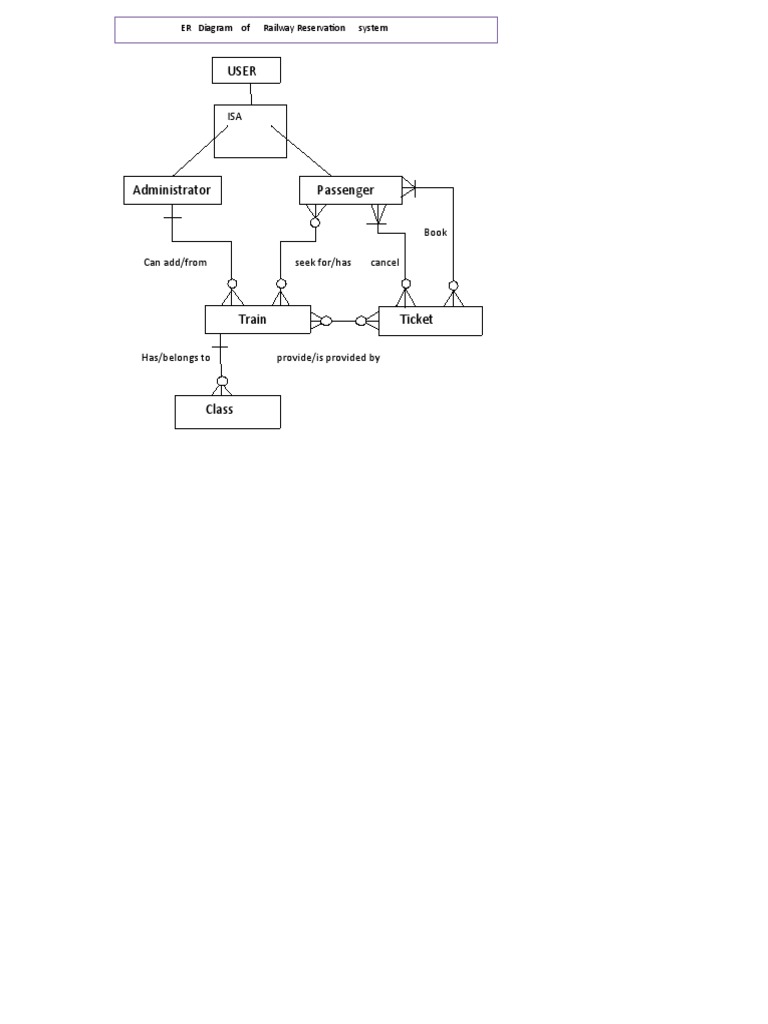 ER Diagram of Railway Reservation system

USER

ISA

Administrator

Passenger

Book

Can add/from

seek for/has

cancel

Train

Ticket

Has/belongs to

provide/is provided by

Class